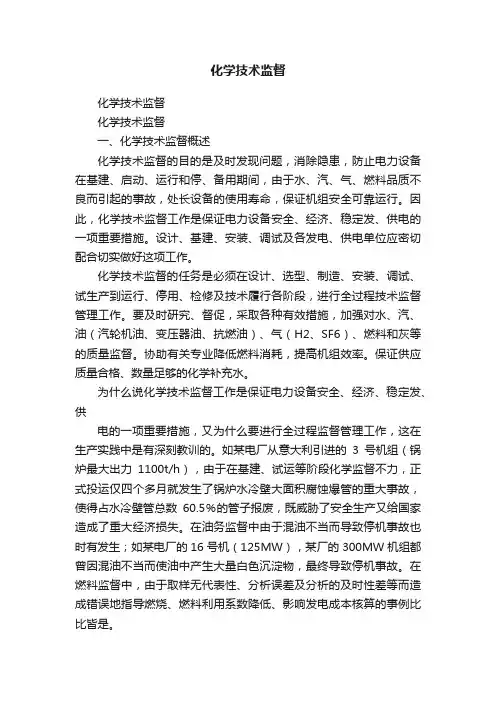 化学技术监督

化学技术监督

化学技术监督

一、化学技术监督概述

化学技术监督的目的是及时发现问题，消除隐患，防止电力设备在基建、启动、运行和停、备用期间，由于水、汽、气、燃料品质不良而引起的事故，处长设备的使用寿命，保证机组安全可靠运行。因此，化学技术监督工作是保证电力设备安全、经济、稳定发、供电的一项重要措施。设计、基建、安装、调试及各发电、供电单位应密切配合切实做好这项工作。

化学技术监督的任务是必须在设计、选型、制造、安装、调试、试生产到运行、停用、检修及技术履行各阶段，进行全过程技术监督管理工作。要及时研究、督促，采取各种有效措施，加强对水、汽、油（汽轮机油、变压器油、抗燃油）、气（H2、SF6）、燃料和灰等的质量监督。协助有关专业降低燃料消耗，提高机组效率。保证供应质量合格、数量足够的化学补充水。

为什么说化学技术监督工作是保证电力设备安全、经济、稳定发、供

电的一项重要措施，又为什么要进行全过程监督管理工作，这在生产实践中是有深刻教训的。如某电厂从意大利引进的 3 号机组（锅炉最大出力 1100t/h），由于在基建、试运等阶段化学监督不力，正式投运仅四个多月就发生了锅炉水冷壁大面积腐蚀爆管的重大事故，使得占水冷壁管总数 60.5%的管子报废，既威胁了安全生产又给国家造成了重大经济损失。在油务监督中由于混油不当而导致停机事故也时有发生；如某电厂的 16 号机（125MW），某厂的 300MW 机组都曾因混油不当而使油中产生大量白色沉淀物，最终导致停机事故。在燃料监督中，由于取样无代表性、分析误差及分析的及时性差等而造成错误地指导燃烧、燃料利用系数降低、影响发电成本核算的事例比比皆是。